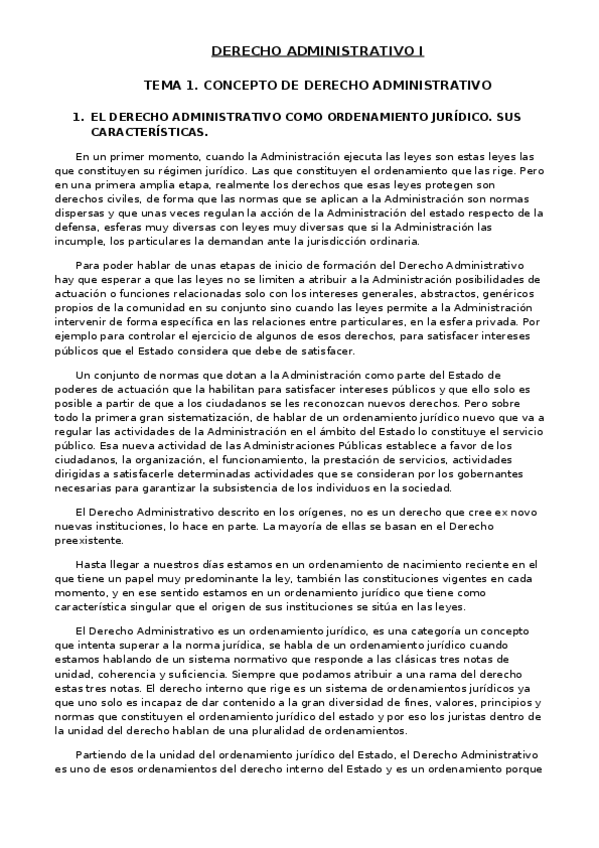 DERECHO ADMINISTRATIVO I

TEMA 1. CONCEPTO DE DERECHO ADMINISTRATIVO

1. EL DERECHO ADMINISTRATIVO COMO ORDENAMIENTO JURÍDICO. SUS CARACTERÍSTICAS.

En un primer momento, cuando la Administración ejecuta las leyes son estas leyes las que constituyen su régimen jurídico. Las que constituyen el ordenamiento que las rige. Pero en una primera amplia etapa, realmente los derechos que esas leyes protegen son derechos civiles, de forma que las normas que se aplican a la Administración son normas dispersas y que unas veces regulan la acción de la Administración del estado respecto de la defensa, esferas muy diversas con leyes muy diversas que si la Administración las incumple, los particulares la demandan ante la jurisdicción ordinaria.

Para poder hablar de unas etapas de inicio de formación del Derecho Administrativo hay que esperar a que las leyes no se limiten a atribuir a la Administración posibilidades de actuación o funciones relacionadas solo con los intereses generales, abstractos, genéricos propios de la comunidad en su conjunto sino cuando las leyes permite a la Administración intervenir de forma específica en las relaciones entre particulares, en la esfera privada. Por ejemplo para controlar el ejercicio de algunos de esos derechos, para satisfacer intereses públicos que el Estado considera que debe de satisfacer.

Un conjunto de normas que dotan a la Administración como parte del Estado de poderes de actuación que la habilitan para satisfacer intereses públicos y que ello solo es posible a partir de que a los ciudadanos se les reconozcan nuevos derechos. Pero sobre todo la primera gran sistematización, de hablar de un ordenamiento jurídico nuevo que va a regular las actividades de la Administración en el ámbito del Estado lo constituye el servicio público. Esa nueva actividad de las Administraciones Públicas establece a favor de los ciudadanos, la organización, el funcionamiento, la prestación de servicios, actividades dirigidas a satisfacerle determinadas actividades que se consideran por los gobernantes necesarias para garantizar la subsistencia de los individuos en la sociedad.

El Derecho Administrativo descrito en los orígenes, no es un derecho que cree ex novo nuevas instituciones, lo hace en parte. La mayoría de ellas se basan en el Derecho preexistente.

Hasta llegar a nuestros días estamos en un ordenamiento de nacimiento reciente en el que tiene un papel muy predominante la ley, también las constituciones vigentes en cada momento, y en ese sentido estamos en un ordenamiento jurídico que tiene como característica singular que el origen de sus instituciones se sitúa en las leyes.

El Derecho Administrativo es un ordenamiento jurídico, es una categoría un concepto que intenta superar a la norma jurídica, se habla de un ordenamiento jurídico cuando estamos hablando de un sistema normativo que responde a las clásicas tres notas de unidad, coherencia y suficiencia. Siempre que podamos atribuir a una rama del derecho estas tres notas. El derecho interno que rige es un sistema de ordenamientos jurídicos ya que uno solo es incapaz de dar contenido a la gran diversidad de fines, valores, principios y normas que constituyen el ordenamiento jurídico del estado y por eso los juristas dentro de la unidad del derecho hablan de una pluralidad de ordenamientos.

Partiendo de la unidad del ordenamiento jurídico del Estado, el Derecho Administrativo es uno de esos ordenamientos del derecho interno del Estado y es un ordenamiento porque